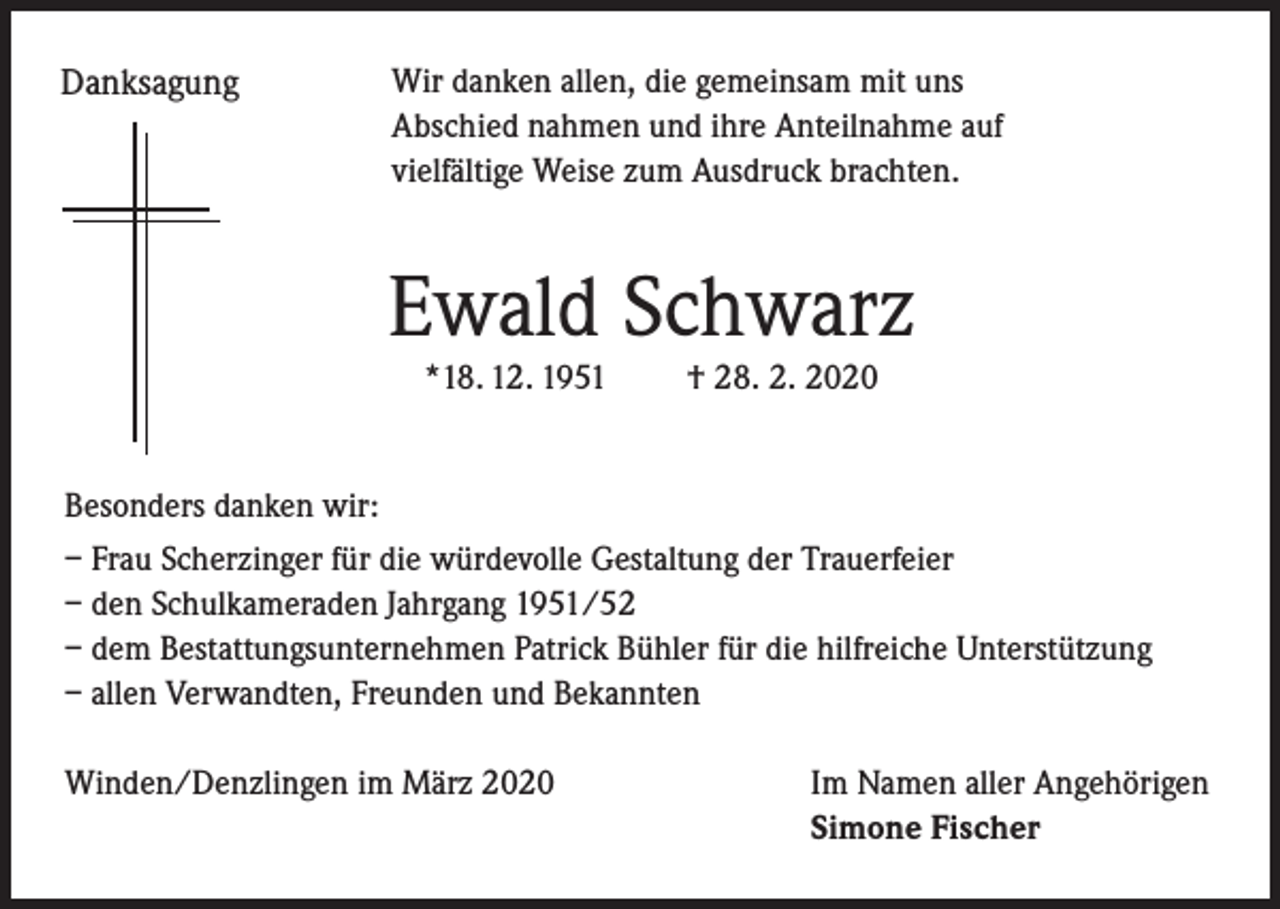 Danksagung

Wir danken allen, die gemeinsam mit uns Abschied nahmen und ihre Anteilnahme auf vielfältige Weise zum Ausdruck brachten.

Ewald Schwarz

*18. 12. 1951 † 28. 2. 2020

Besonders danken wir:

– Frau Scherzinger für die würdevolle Gestaltung der Trauerfeier
– den Schulkameraden Jahrgang 1951/52
– dem Bestattungsunternehmen Patrick Bühler für die hilfreiche Unterstützung
– allen Verwandten, Freunden und Bekannten

Winden/Denzlingen im März 2020

Im Namen aller Angehörigen
Simone Fischer